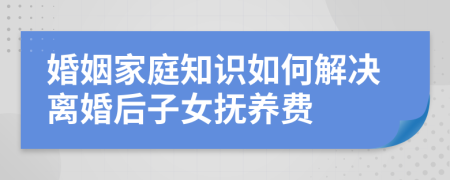 婚姻家庭知识如何解决离婚后子女抚养费